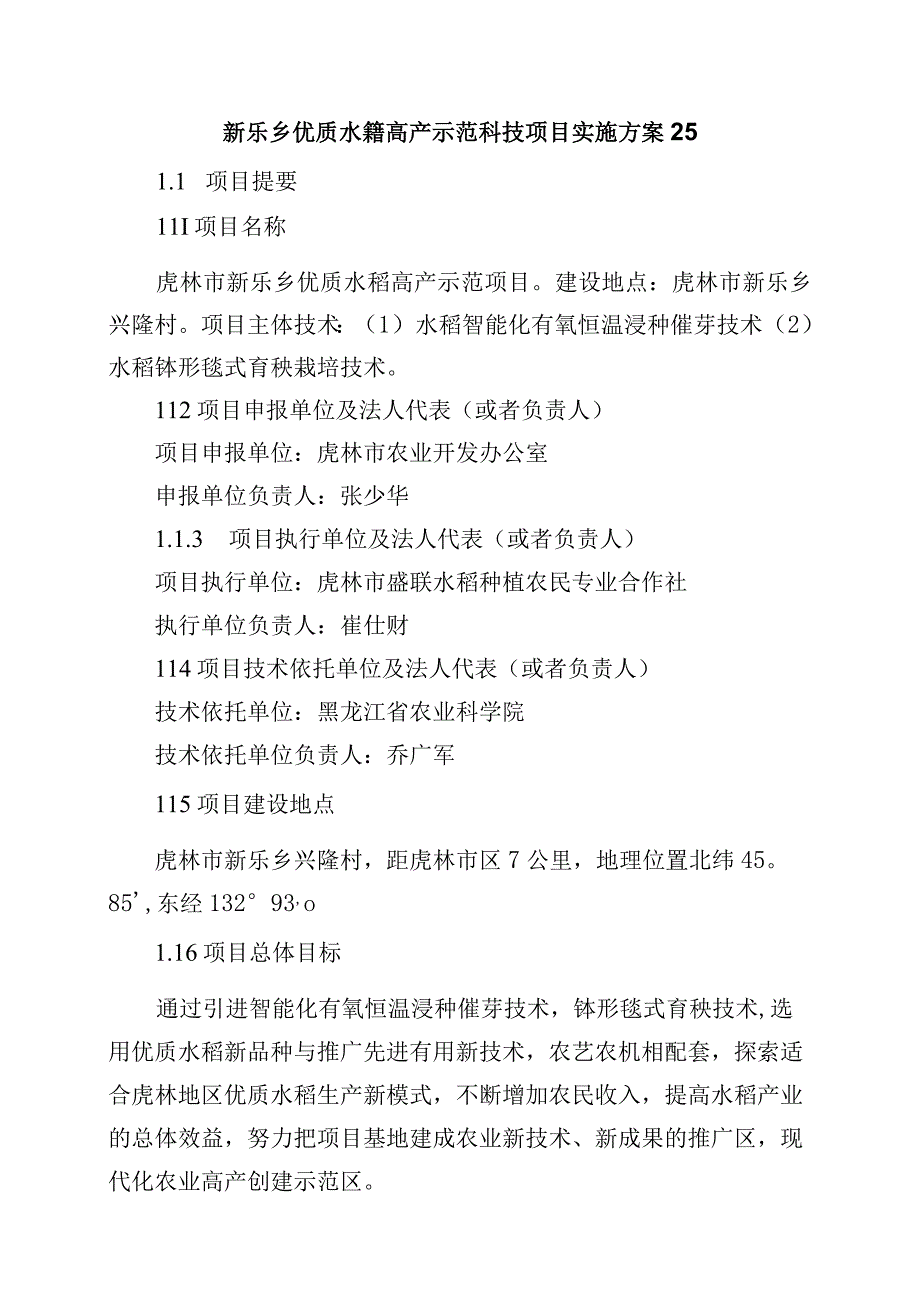 新乐乡优质水籍高产示范科技项目实施方案25

1.1 项目提要

11I项目名称

虎林市新乐乡优质水稻高产示范项目。建设地点：虎林市新乐乡兴隆村。项目主体技术：（1）水稻智能化有氧恒温浸种催芽技术（2）水稻钵形毯式育秧栽培技术。

112项目申报单位及法人代表（或者负责人）

项目申报单位：虎林市农业开发办公室

申报单位负责人：张少华

1.1.3 项目执行单位及法人代表（或者负责人）

项目执行单位：虎林市盛联水稻种植农民专业合作社

执行单位负责人：崔仕财

114项目技术依托单位及法人代表（或者负责人）

技术依托单位：黑龙江省农业科学院

技术依托单位负责人：乔广军

115项目建设地点

虎林市新乐乡兴隆村，距虎林市区7公里，地理位置北纬45。85’,东经132° 93,o

1.16项目总体目标

通过引进智能化有氧恒温浸种催芽技术，钵形毯式育秧技术,选用优质水稻新品种与推广先进有用新技术，农艺农机相配套，探索适合虎林地区优质水稻生产新模式，不断增加农民收入，提高水稻产业的总体效益，努力把项目基地建成农业新技术、新成果的推广区，现代化农业高产创建示范区。